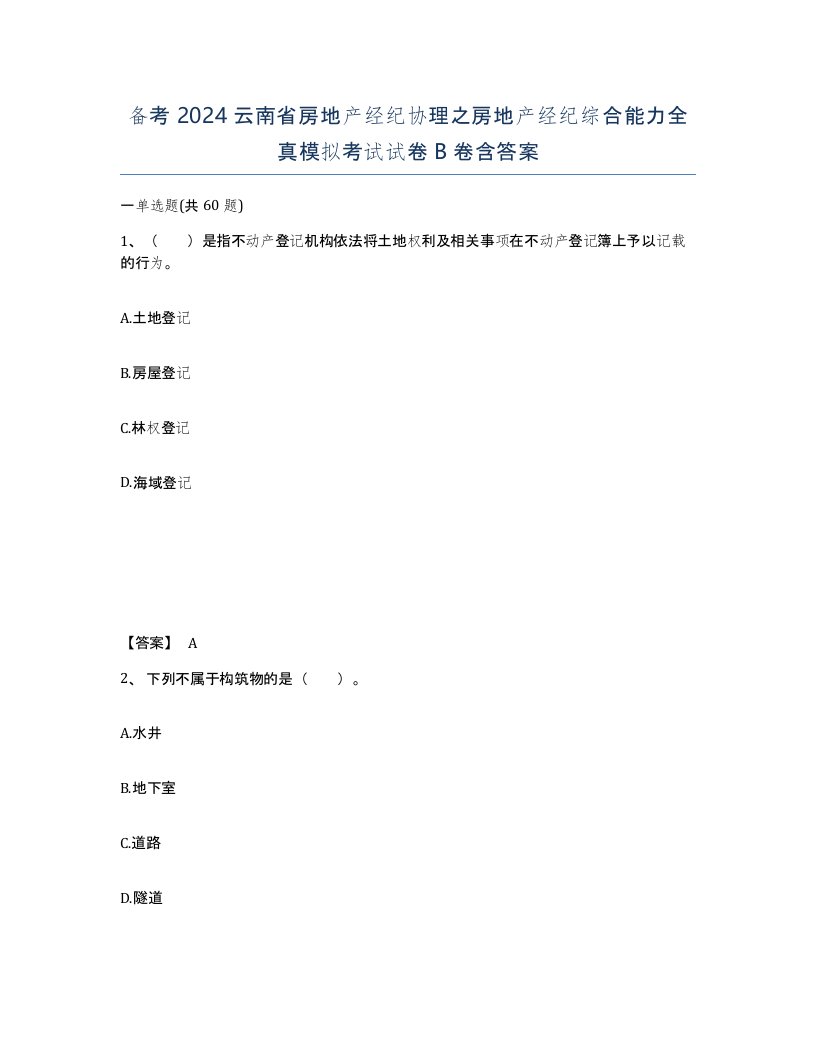 备考 2024 云南省房地产经纪协理之房地产经纪综合能力全真模拟考试试卷 B 卷含答案

一单选题(共 60 题)

1、（ ）是指不动产登记机构依法将土地权利及相关事项在不动产登记簿上予以记载的行为。

A.土地登记

B.房屋登记

C.林权登记

D.海域登记

【答案】 A

2、 下列不属于构筑物的是（ ）。

A.水井

B.地下室

C.道路

D.隧道